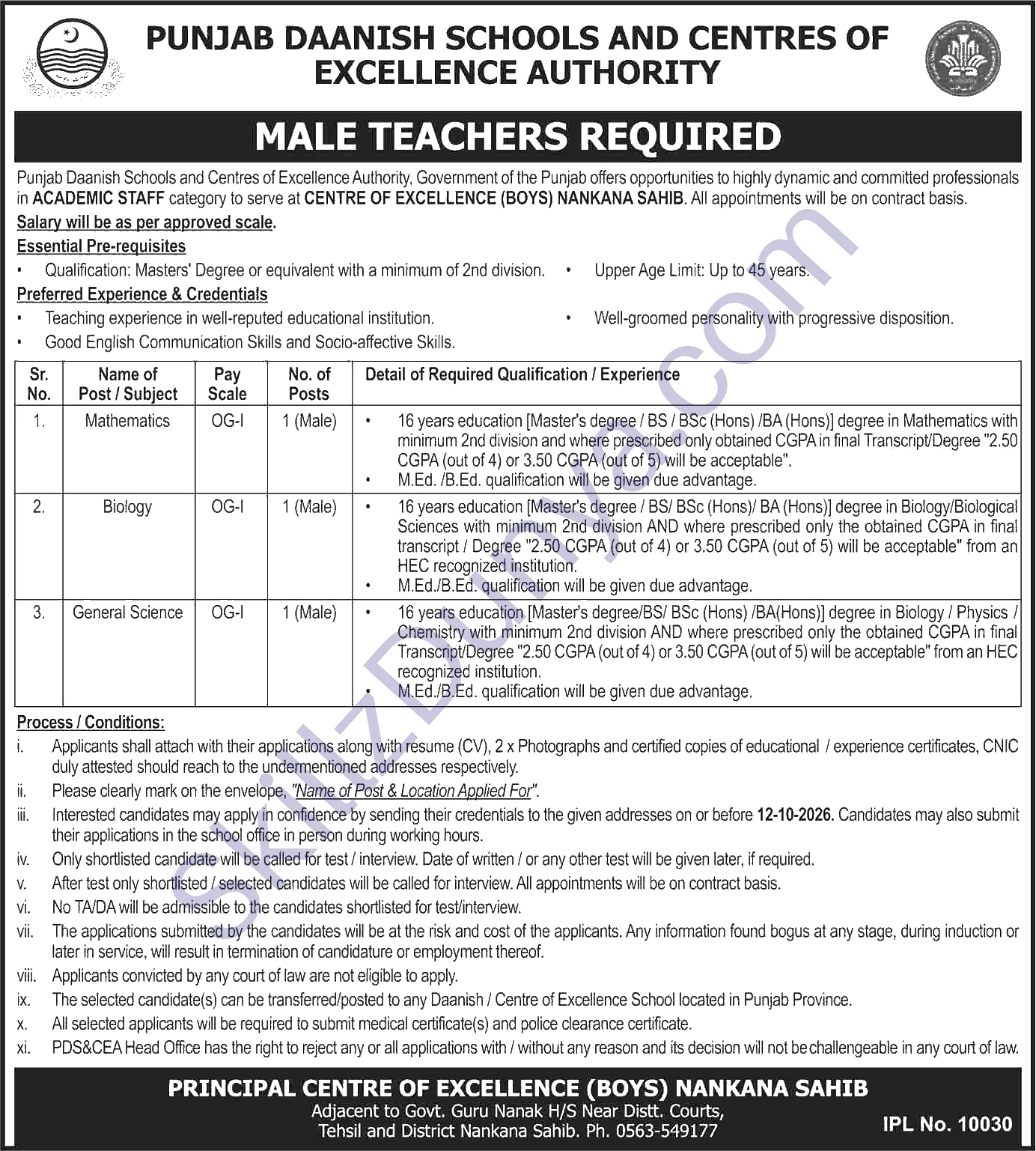 PUNJAB DAANISH SCHOOLS AND CENTRES OF EXCELLENCE AUTHORITY

MALE TEACHERS REQUIRED

Punjab Daanish Schools and Centres of Excellence Authority, Government of the Punjab offers opportunities to highly dynamic and committed professionals in ACADEMIC STAFF category to serve at CENTRE OF EXCELLENCE (BOYS) NANKANA SAHIB. All appointments will be on contract basis.

Salary will be as per approved scale.

Essential Pre-requisites
• Qualification: Masters' Degree or equivalent with a minimum of 2nd division.
• Upper Age Limit: Up to 45 years.

Preferred Experience & Credentials
• Teaching experience in well-reputed educational institution.
• Well-groomed personality with progressive disposition.
• Good English Communication Skills and Socio-affective Skills.

| Sr. No. | Name of Post / Subject | Pay Scale | No. of Posts | Detail of Required Qualification / Experience |
|---|---|---|---|---|
| 1. | Mathematics | OG-I | 1 (Male) | • 16 years education [Master's degree / BS / BSc (Hons) /BA (Hons)] degree in Mathematics with minimum 2nd division and where prescribed only obtained CGPA in final Transcript/Degree "2.50 CGPA (out of 4) or 3.50 CGPA (out of 5) will be acceptable". • M.Ed. /B.Ed. qualification will be given due advantage. |
| 2. | Biology | OG-I | 1 (Male) | • 16 years education [Master's degree / BS/ BSc (Hons)/ BA (Hons)] degree in Biology/Biological Sciences with minimum 2nd division AND where prescribed only the obtained CGPA in final transcript / Degree "2.50 CGPA (out of 4) or 3.50 CGPA (out of 5) will be acceptable" from an HEC recognized institution. • M.Ed./B.Ed. qualification will be given due advantage. |
| 3. | General Science | OG-I | 1 (Male) | • 16 years education [Master's degree/BS/ BSc (Hons) /BA(Hons)] degree in Biology / Physics / Chemistry with minimum 2nd division AND where prescribed only the obtained CGPA in final Transcript/Degree "2.50 CGPA (out of 4) or 3.50 CGPA (out of 5) will be acceptable" from an HEC recognized institution. • M.Ed./B.Ed. qualification will be given due advantage. |

Process / Conditions:
i. Applicants shall attach with their applications along with resume (CV), 2 x Photographs and certified copies of educational / experience certificates, CNIC duly attested should reach to the undermentioned addresses respectively.
ii. Please clearly mark on the envelope, "Name of Post & Location Applied For".
iii. Interested candidates may apply in confidence by sending their credentials to the given addresses on or before 12-10-2026. Candidates may also submit their applications in the school office in person during working hours.
iv. Only shortlisted candidate will be called for test / interview. Date of written / or any other test will be given later, if required.
v. After test only shortlisted / selected candidates will be called for interview. All appointments will be on contract basis.
vi. No TA/DA will be admissible to the candidates shortlisted for test/interview.
vii. The applications submitted by the candidates will be at the risk and cost of the applicants. Any information found bogus at any stage, during induction or later in service, will result in termination of candidature or employment thereof.
viii. Applicants convicted by any court of law are not eligible to apply.
ix. The selected candidate(s) can be transferred/posted to any Daanish / Centre of Excellence School located in Punjab Province.
x. All selected applicants will be required to submit medical certificate(s) and police clearance certificate.
xi. PDS&CEA Head Office has the right to reject any or all applications with / without any reason and its decision will not be challengeable in any court of law.

PRINCIPAL CENTRE OF EXCELLENCE (BOYS) NANKANA SAHIB
Adjacent to Govt. Guru Nanak H/S Near Distt. Courts, Tehsil and District Nankana Sahib. Ph. 0563-549177

IPL No. 10030

SkillzDunya.com